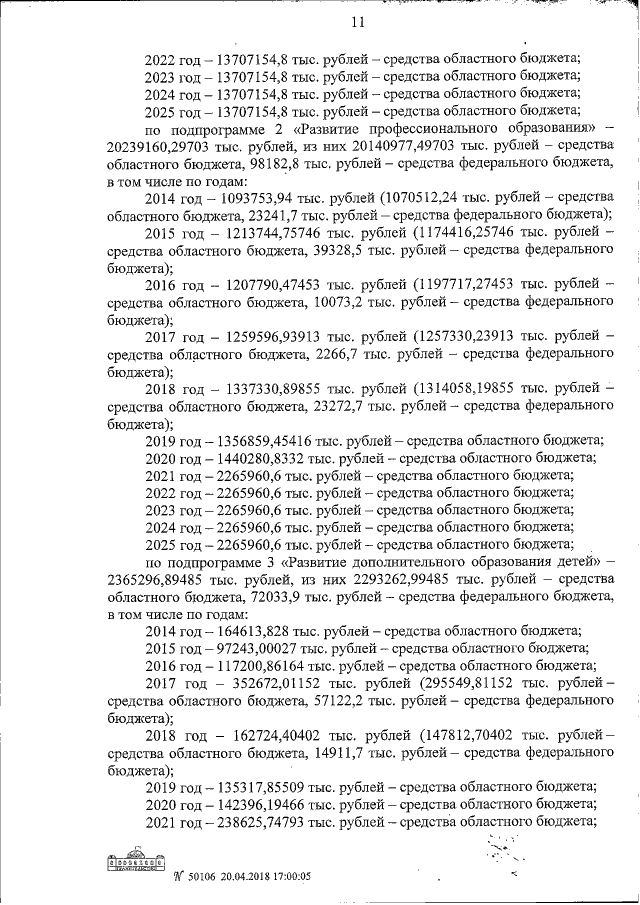 11

2022 год – 13707154,8 тыс. рублей – средства областного бюджета;
2023 год – 13707154,8 тыс. рублей – средства областного бюджета;
2024 год – 13707154,8 тыс. рублей – средства областного бюджета;
2025 год – 13707154,8 тыс. рублей – средства областного бюджета;

по подпрограмме 2 «Развитие профессионального образования» – 20239160,29703 тыс. рублей, из них 20140977,49703 тыс. рублей – средства областного бюджета, 98182,8 тыс. рублей – средства федерального бюджета, в том числе по годам:

2014 год – 1093753,94 тыс. рублей (1070512,24 тыс. рублей – средства областного бюджета, 23241,7 тыс. рублей – средства федерального бюджета);

2015 год – 1213744,75746 тыс. рублей (1174416,25746 тыс. рублей – средства областного бюджета, 39328,5 тыс. рублей – средства федерального бюджета);

2016 год – 1207790,47453 тыс. рублей (1197717,27453 тыс. рублей – средства областного бюджета, 10073,2 тыс. рублей – средства федерального бюджета);

2017 год – 1259596,93913 тыс. рублей (1257330,23913 тыс. рублей – средства областного бюджета, 2266,7 тыс. рублей – средства федерального бюджета);

2018 год – 1337330,89855 тыс. рублей (1314058,19855 тыс. рублей – средства областного бюджета, 23272,7 тыс. рублей – средства федерального бюджета);

2019 год – 1356859,45416 тыс. рублей – средства областного бюджета;
2020 год – 1440280,8332 тыс. рублей – средства областного бюджета;
2021 год – 2265960,6 тыс. рублей – средства областного бюджета;
2022 год – 2265960,6 тыс. рублей – средства областного бюджета;
2023 год – 2265960,6 тыс. рублей – средства областного бюджета;
2024 год – 2265960,6 тыс. рублей – средства областного бюджета;
2025 год – 2265960,6 тыс. рублей – средства областного бюджета;

по подпрограмме 3 «Развитие дополнительного образования детей» – 2365296,89485 тыс. рублей, из них 2293262,99485 тыс. рублей – средства областного бюджета, 72033,9 тыс. рублей – средства федерального бюджета, в том числе по годам:

2014 год – 164613,828 тыс. рублей – средства областного бюджета;
2015 год – 97243,00027 тыс. рублей – средства областного бюджета;
2016 год – 117200,86164 тыс. рублей – средства областного бюджета;

2017 год – 352672,01152 тыс. рублей (295549,81152 тыс. рублей – средства областного бюджета, 57122,2 тыс. рублей – средства федерального бюджета);

2018 год – 162724,40402 тыс. рублей (147812,70402 тыс. рублей – средства областного бюджета, 14911,7 тыс. рублей – средства федерального бюджета);

2019 год – 135317,85509 тыс. рублей – средства областного бюджета;
2020 год – 142396,19466 тыс. рублей – средства областного бюджета;
2021 год – 238625,74793 тыс. рублей – средства областного бюджета;

№ 50106 20.04.2018 17:00:05